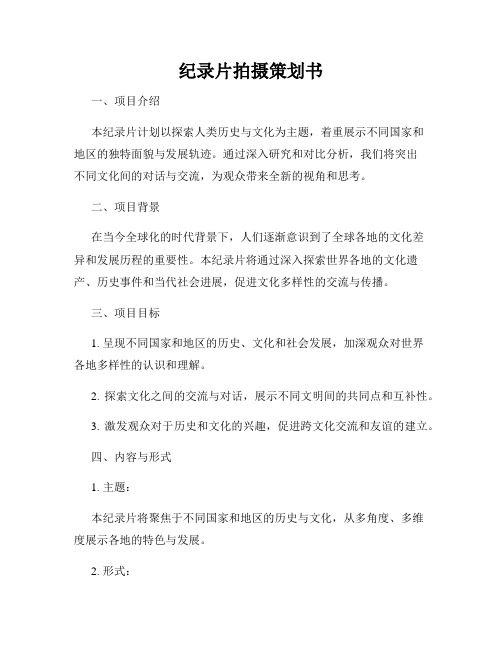 纪录片拍摄策划书

一、项目介绍

本纪录片计划以探索人类历史与文化为主题，着重展示不同国家和地区的独特面貌与发展轨迹。通过深入研究和对比分析，我们将突出不同文化间的对话与交流，为观众带来全新的视角和思考。

二、项目背景

在当今全球化的时代背景下，人们逐渐意识到了全球各地的文化差异和发展历程的重要性。本纪录片将通过深入探索世界各地的文化遗产、历史事件和当代社会进展，促进文化多样性的交流与传播。

三、项目目标

1. 呈现不同国家和地区的历史、文化和社会发展，加深观众对世界各地多样性的认识和理解。

2. 探索文化之间的交流与对话，展示不同文明间的共同点和互补性。

3. 激发观众对于历史和文化的兴趣，促进跨文化交流和友谊的建立。

四、内容与形式

1. 主题：

本纪录片将聚焦于不同国家和地区的历史与文化，从多角度、多维度展示各地的特色与发展。

2. 形式：